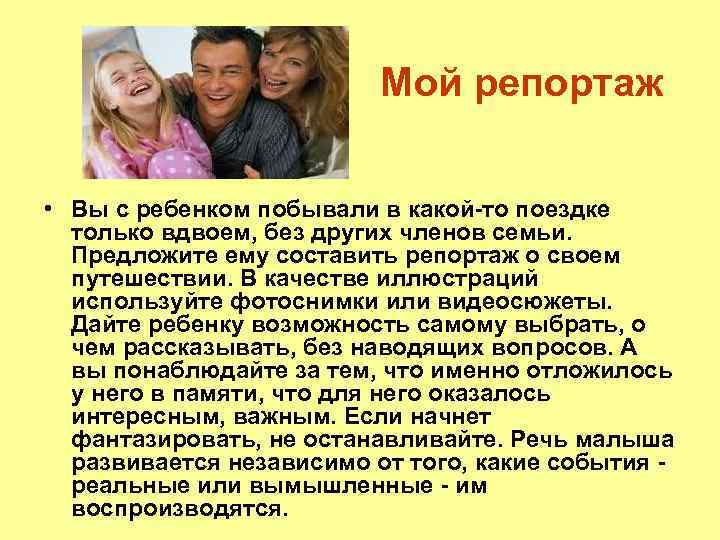 Мой репортаж

• Вы с ребенком побывали в какой-то поездке только вдвоем, без других членов семьи. Предложите ему составить репортаж о своем путешествии. В качестве иллюстраций используйте фотоснимки или видеосюжеты. Дайте ребенку возможность самому выбрать, о чем рассказывать, без наводящих вопросов. А вы понаблюдайте за тем, что именно отложилось у него в памяти, что для него оказалось интересным, важным. Если начнет фантазировать, не останавливайте. Речь малыша развивается независимо от того, какие события - реальные или вымышленные - им воспроизводятся.